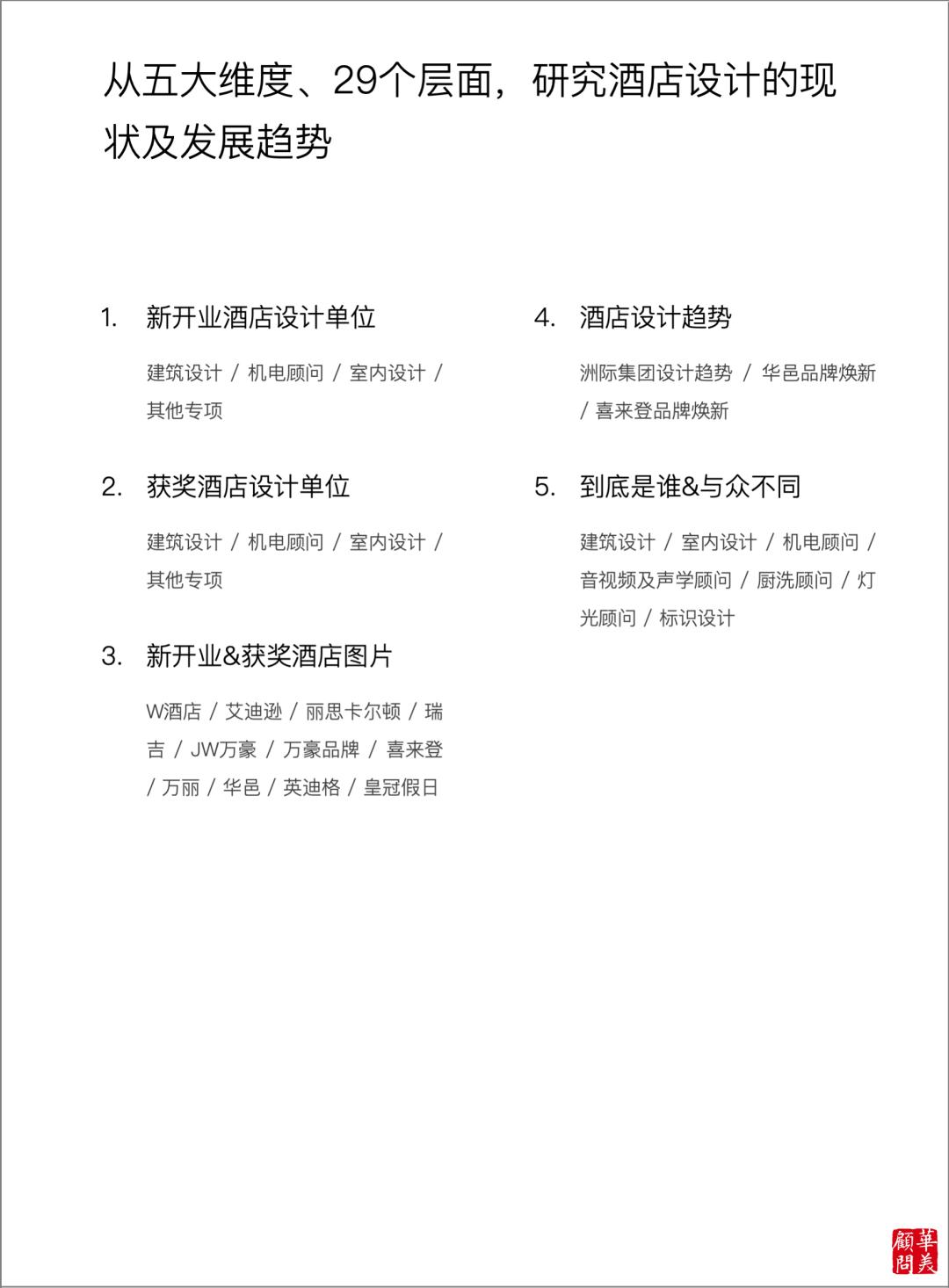 从五大维度、29个层面，研究酒店设计的现状及发展趋势

1. 新开业酒店设计单位

建筑设计 / 机电顾问 / 室内设计 / 其他专项

2. 获奖酒店设计单位

建筑设计 / 机电顾问 / 室内设计 / 其他专项

3. 新开业&获奖酒店图片

W酒店 / 艾迪逊 / 丽思卡尔顿 / 瑞吉 / JW万豪 / 万豪品牌 / 喜来登 / 万丽 / 华邑 / 英迪格 / 皇冠假日

4. 酒店设计趋势

洲际集团设计趋势 / 华邑品牌焕新 / 喜来登品牌焕新

5. 到底是谁&与众不同

建筑设计 / 室内设计 / 机电顾问 / 音视频及声学顾问 / 厨洗顾问 / 灯光顾问 / 标识设计

華美顧問